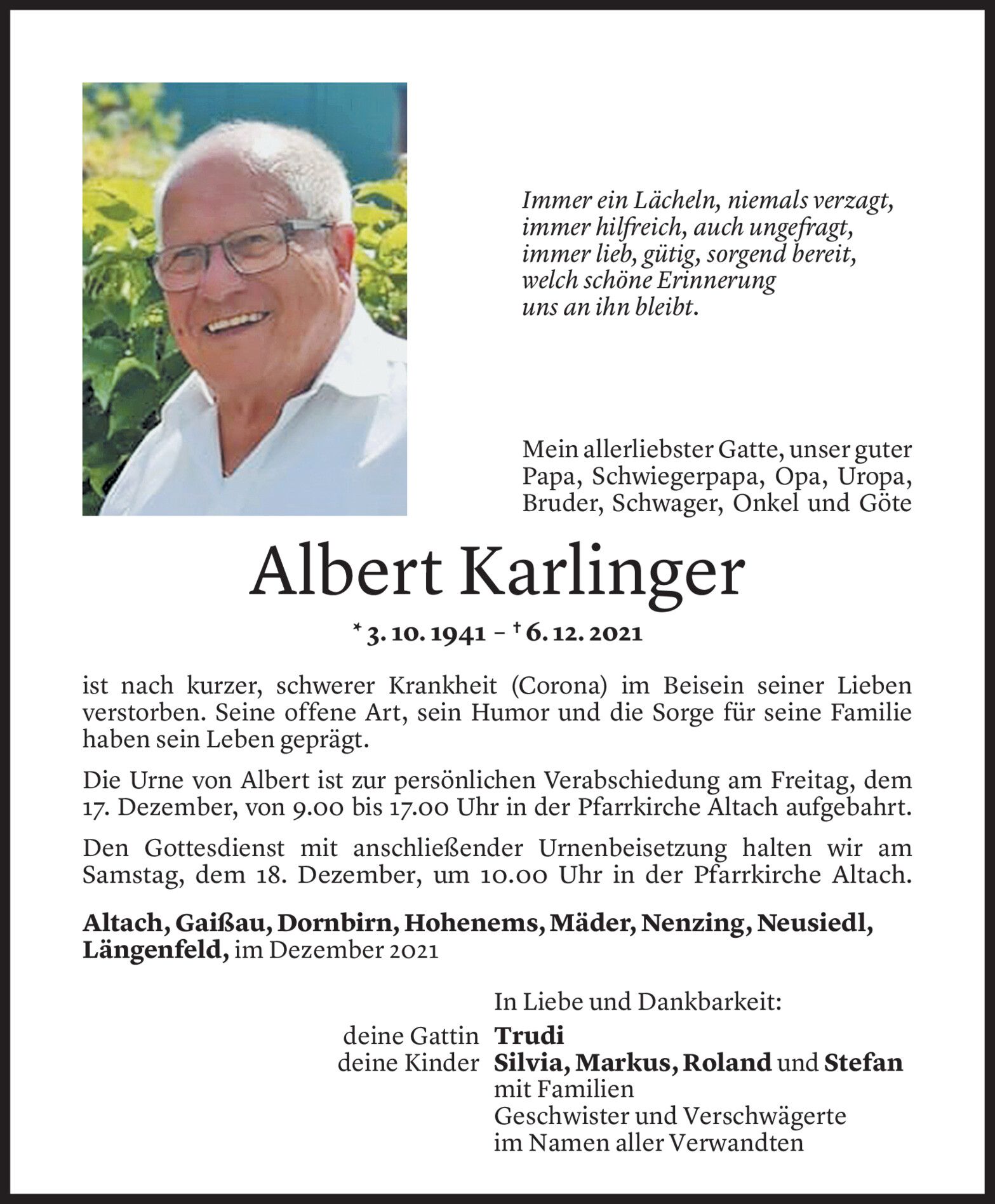 Immer ein Lächeln, niemals verzagt,
immer hilfreich, auch ungefragt,
immer lieb, gütig, sorgend bereit,
welch schöne Erinnerung
uns an ihn bleibt.

Mein allerliebster Gatte, unser guter Papa, Schwiegerpapa, Opa, Uropa, Bruder, Schwager, Onkel und Göte

Albert Karlinger

* 3. 10. 1941 – † 6. 12. 2021

ist nach kurzer, schwerer Krankheit (Corona) im Beisein seiner Lieben verstorben. Seine offene Art, sein Humor und die Sorge für seine Familie haben sein Leben geprägt.

Die Urne von Albert ist zur persönlichen Verabschiedung am Freitag, dem 17. Dezember, von 9.00 bis 17.00 Uhr in der Pfarrkirche Altach aufgebahrt.

Den Gottesdienst mit anschließender Urnenbeisetzung halten wir am Samstag, dem 18. Dezember, um 10.00 Uhr in der Pfarrkirche Altach.

Altach, Gaißau, Dornbirn, Hohenems, Mäder, Nenzing, Neusiedl, Längenfeld, im Dezember 2021

In Liebe und Dankbarkeit:

deine Gattin Trudi
deine Kinder Silvia, Markus, Roland und Stefan
mit Familien
Geschwister und Verschwägerte
im Namen aller Verwandten